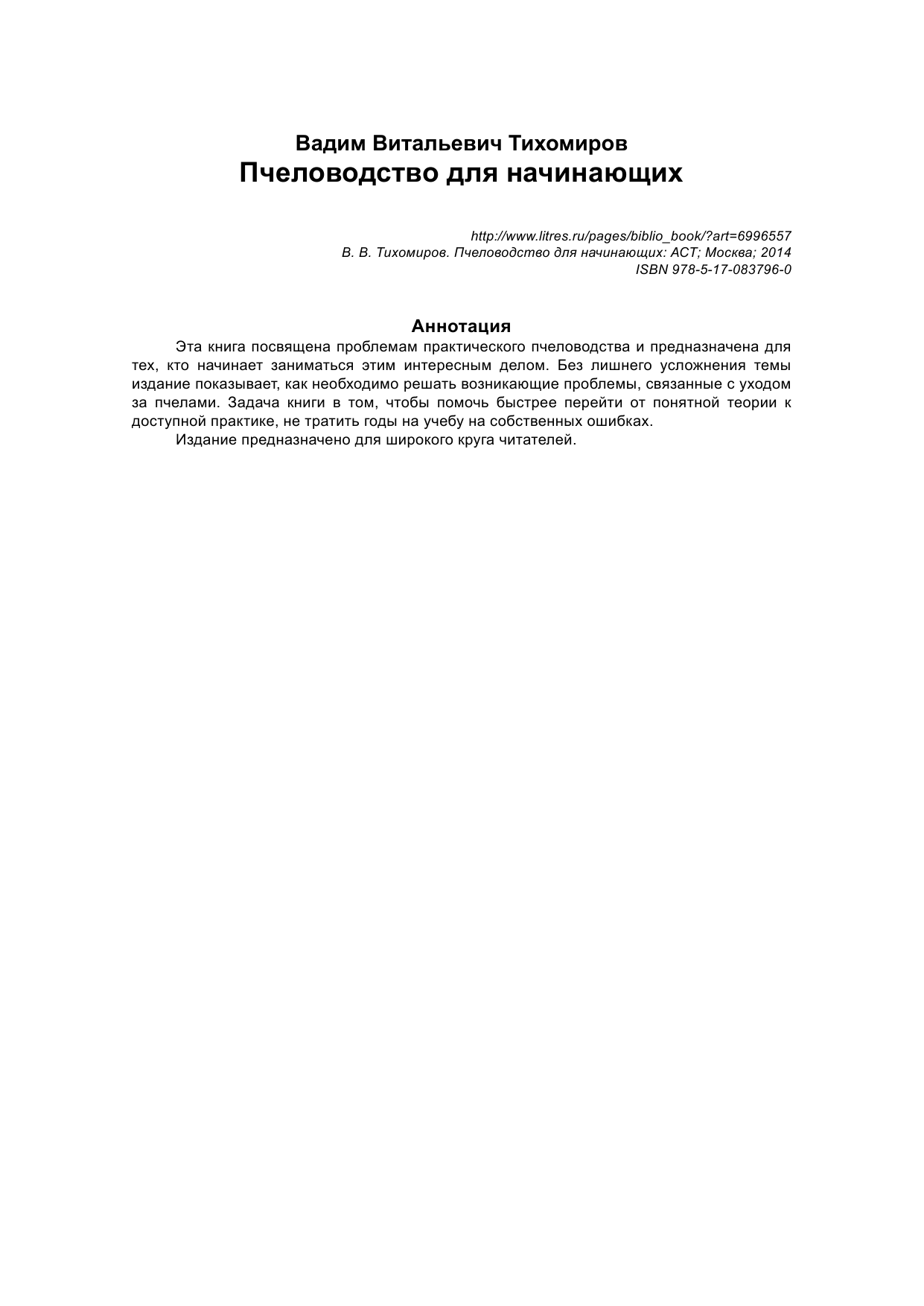 Вадим Витальевич Тихомиров
Пчеловодство для начинающих

http://www.litres.ru/pages/biblio_book/?art=6996557
В. В. Тихомиров. Пчеловодство для начинающих: АСТ; Москва; 2014
ISBN 978-5-17-083796-0

Аннотация

Эта книга посвящена проблемам практического пчеловодства и предназначена для тех, кто начинает заниматься этим интересным делом. Без лишнего усложнения темы издание показывает, как необходимо решать возникающие проблемы, связанные с уходом за пчелами. Задача книги в том, чтобы помочь быстрее перейти от понятной теории к доступной практике, не тратить годы на учебу на собственных ошибках.

Издание предназначено для широкого круга читателей.